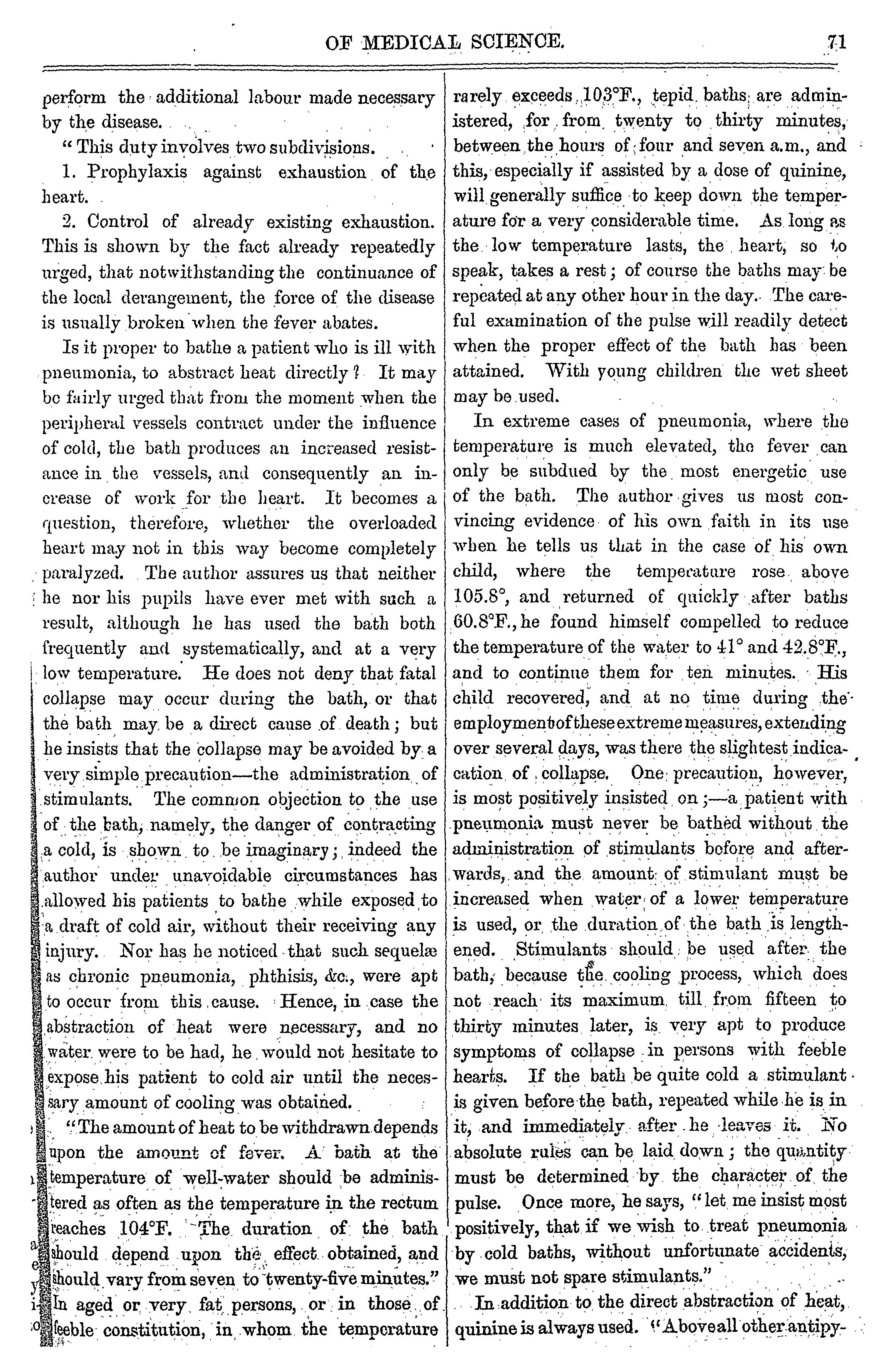 OF MEDICAL SCIENCE. 71

perform the additional labour made necessary by the disease.

"This duty involves two subdivisions.

1. Prophylaxis against exhaustion of the heart.

2. Control of already existing exhaustion. This is shown by the fact already repeatedly urged, that notwithstanding the continuance of the local derangement, the force of the disease is usually broken when the fever abates.

Is it proper to bathe a patient who is ill with pneumonia, to abstract heat directly? It may be fairly urged that from the moment when the peripheral vessels contract under the influence of cold, the bath produces an increased resistance in the vessels, and consequently an increase of work for the heart. It becomes a question, therefore, whether the overloaded heart may not in this way become completely paralyzed. The author assures us that neither he nor his pupils have ever met with such a result, although he has used the bath both frequently and systematically, and at a very low temperature. He does not deny that fatal collapse may occur during the bath, or that the bath may be a direct cause of death; but he insists that the collapse may be avoided by a very simple precaution—the administration of stimulants. The common objection to the use of the bath, namely, the danger of contracting a cold, is shown to be imaginary; indeed the author under unavoidable circumstances has allowed his patients to bathe while exposed to a draft of cold air, without their receiving any injury. Nor has he noticed that such sequelæ as chronic pneumonia, phthisis, &c., were apt to occur from this cause. Hence, in case the abstraction of heat were necessary, and no water were to be had, he would not hesitate to expose his patient to cold air until the necessary amount of cooling was obtained.

"The amount of heat to be withdrawn depends upon the amount of fever. A bath at the temperature of well-water should be administered as often as the temperature in the rectum reaches 104°F. The duration of the bath should depend upon the effect obtained, and should vary from seven to twenty-five minutes." In aged or very fat persons, or in those of feeble constitution, in whom the temperature rarely exceeds 103°F., tepid baths are administered, for from twenty to thirty minutes, between the hours of four and seven a.m., and this, especially if assisted by a dose of quinine, will generally suffice to keep down the temperature for a very considerable time. As long as the low temperature lasts, the heart, so to speak, takes a rest; of course the baths may be repeated at any other hour in the day. The careful examination of the pulse will readily detect when the proper effect of the bath has been attained. With young children the wet sheet may be used.

In extreme cases of pneumonia, where the temperature is much elevated, the fever can only be subdued by the most energetic use of the bath. The author gives us most convincing evidence of his own faith in its use when he tells us that in the case of his own child, where the temperature rose above 105.8°, and returned of quickly after baths 60.8°F., he found himself compelled to reduce the temperature of the water to 41° and 42.8°F., and to continue them for ten minutes. His child recovered, and at no time during the employment of these extreme measures, extending over several days, was there the slightest indication of collapse. One precaution, however, is most positively insisted on;—a patient with pneumonia must never be bathed without the administration of stimulants before and afterwards, and the amount of stimulant must be increased when water of a lower temperature is used, or the duration of the bath is lengthened. Stimulants should be used after the bath, because the cooling process, which does not reach its maximum till from fifteen to thirty minutes later, is very apt to produce symptoms of collapse in persons with feeble hearts. If the bath be quite cold a stimulant is given before the bath, repeated while he is in it, and immediately after he leaves it. No absolute rules can be laid down; the quantity must be determined by the character of the pulse. Once more, he says, "let me insist most positively, that if we wish to treat pneumonia by cold baths, without unfortunate accidents, we must not spare stimulants."

In addition to the direct abstraction of heat, quinine is always used. "Above all other antipy-